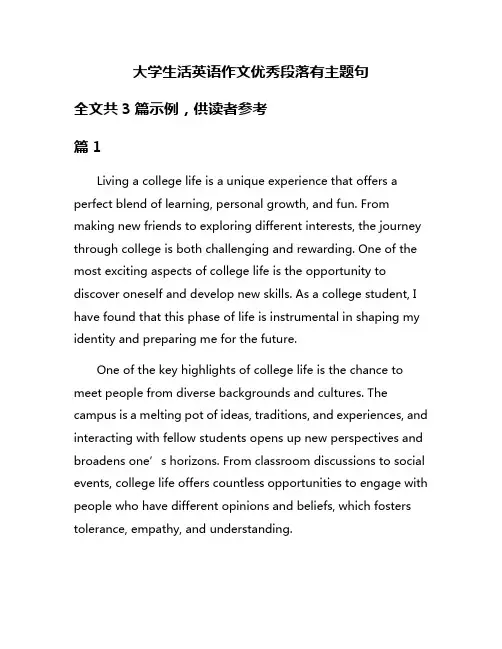 大学生活英语作文优秀段落有主题句

全文共 3 篇示例，供读者参考

篇 1

Living a college life is a unique experience that offers a perfect blend of learning, personal growth, and fun. From making new friends to exploring different interests, the journey through college is both challenging and rewarding. One of the most exciting aspects of college life is the opportunity to discover oneself and develop new skills. As a college student, I have found that this phase of life is instrumental in shaping my identity and preparing me for the future.

One of the key highlights of college life is the chance to meet people from diverse backgrounds and cultures. The campus is a melting pot of ideas, traditions, and experiences, and interacting with fellow students opens up new perspectives and broadens one’s horizons. From classroom discussions to social events, college life offers countless opportunities to engage with people who have different opinions and beliefs, which fosters tolerance, empathy, and understanding.